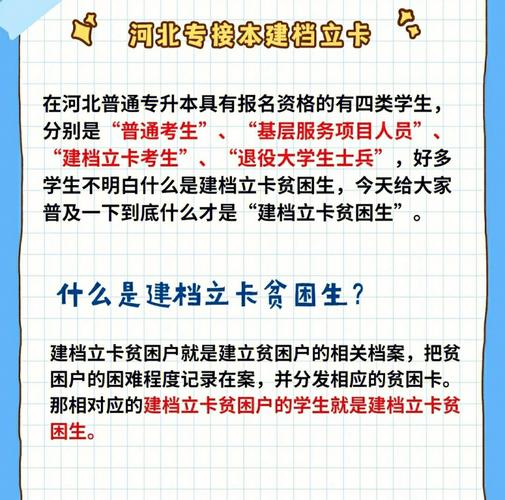 河北专接本建档立卡

在河北普通专升本具有报名资格的有四类学生，分别是“普通考生”、“基层服务项目人员”、“建档立卡考生”、“退役大学生士兵”，好多学生不明白什么是建档立卡贫困生，今天给大家普及一下到底什么才是“建档立卡贫困生”。

什么是建档立卡贫困生？

建档立卡贫困户就是建立贫困户的相关档案，把贫困户的困难程度记录在案，并分发相应的贫困卡。那相对应的建档立卡贫困户的学生就是建档立卡贫困生。